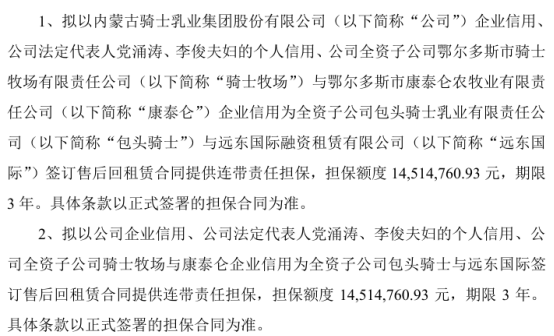 1、拟以内蒙古骑士乳业集团股份有限公司（以下简称“公司”）企业信用、公司法定代表人党涌涛、李俊夫妇的个人信用、公司全资子公司鄂尔多斯市骑士牧场有限责任公司（以下简称“骑士牧场”）与鄂尔多斯市康泰仑农牧业有限责任公司（以下简称“康泰仑”）企业信用为全资子公司包头骑士乳业有限责任公司（以下简称“包头骑士”）与远东国际融资租赁有限公司（以下简称“远东国际”）签订售后回租赁合同提供连带责任担保，担保额度 14,514,760.93 元，期限 3 年。具体条款以正式签署的担保合同为准。

2、拟以公司企业信用、公司法定代表人党涌涛、李俊夫妇的个人信用、公司全资子公司骑士牧场与康泰仑企业信用为全资子公司包头骑士与远东国际签订售后回租赁合同提供连带责任担保，担保额度 14,514,760.93 元，期限 3 年。具体条款以正式签署的担保合同为准。